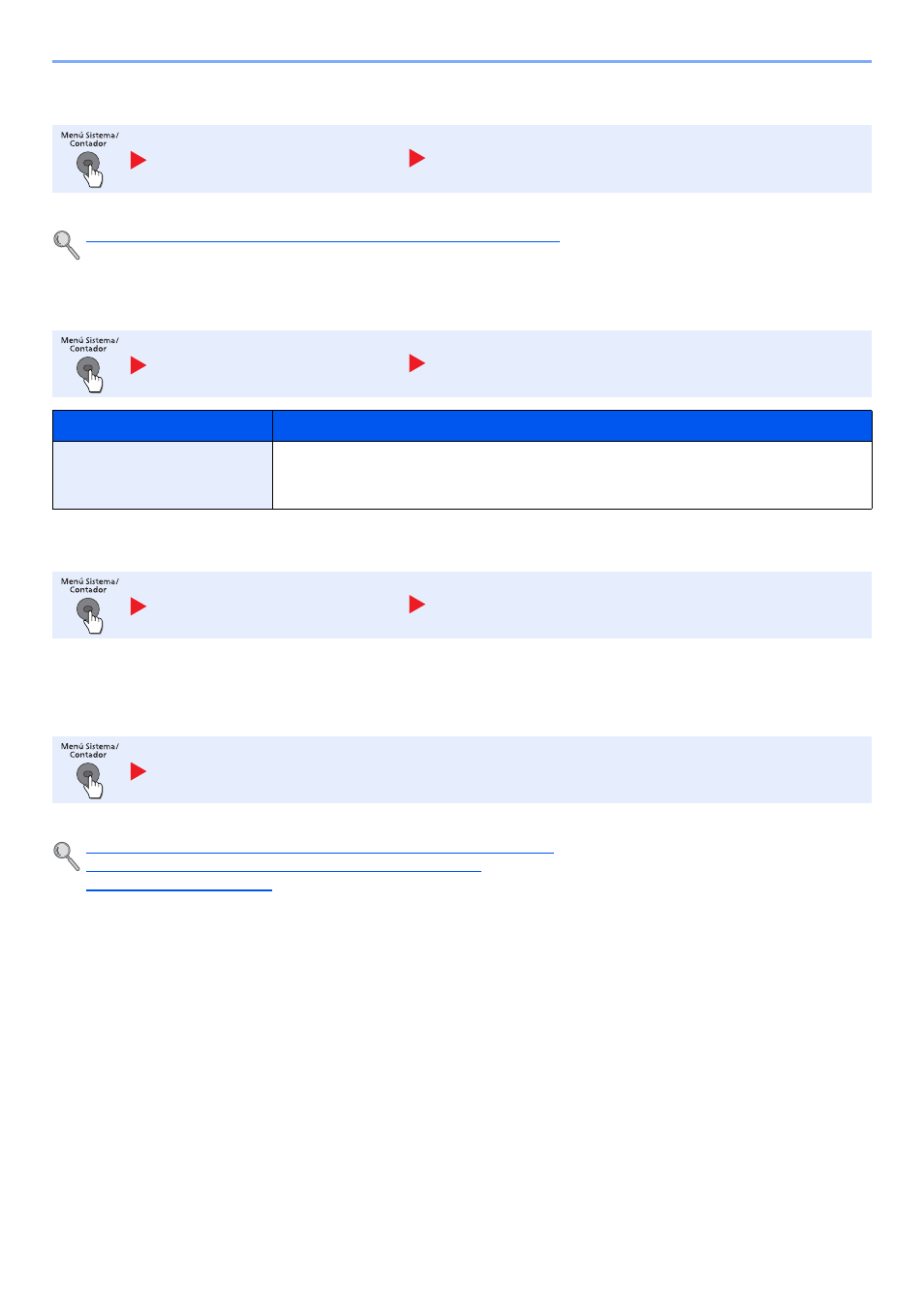 Menú Sistema/
Contador

Menú Sistema/
Contador

Menú Sistema/
Contador

Menú Sistema/
Contador